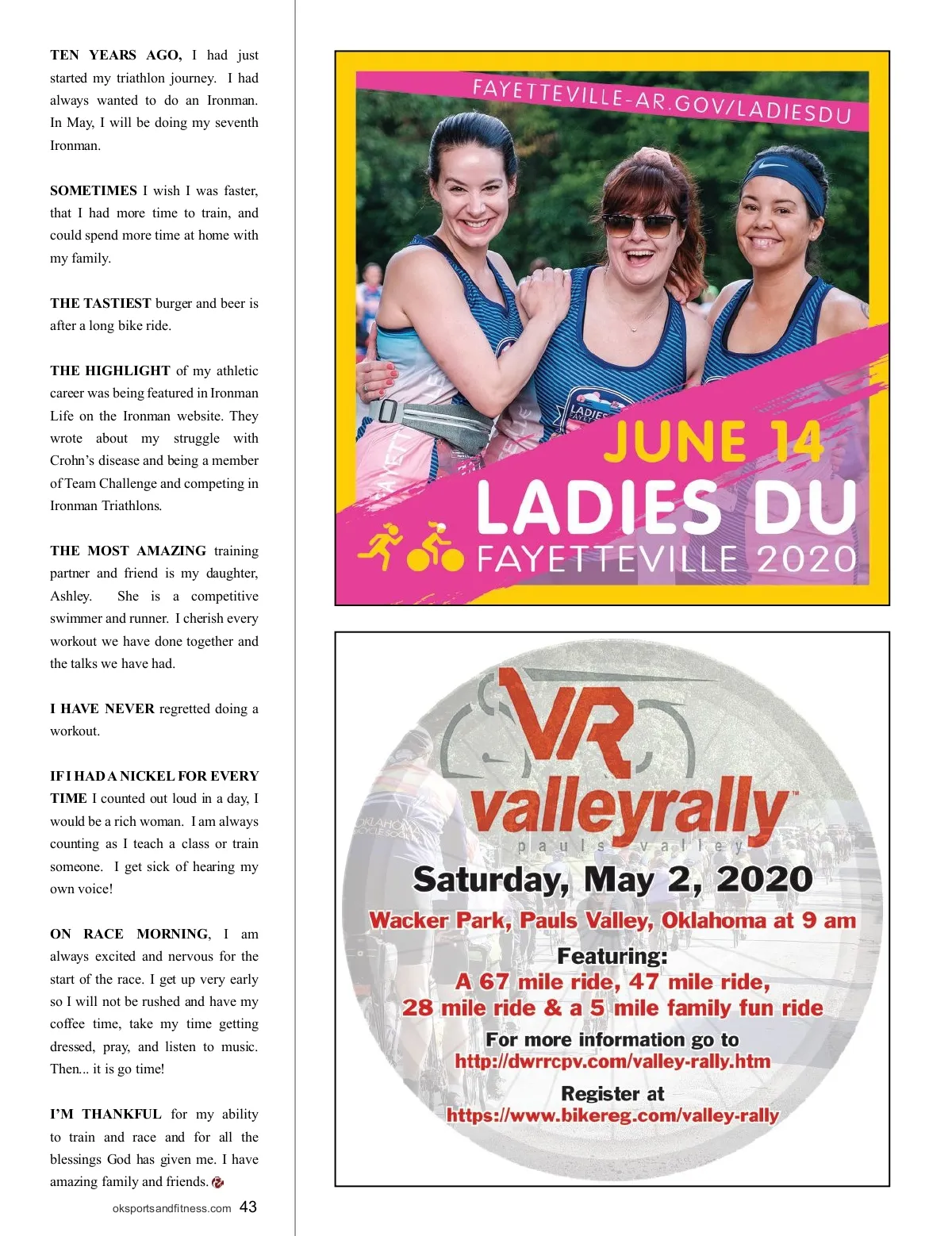 TEN YEARS AGO, I had just started my triathlon journey. I had always wanted to do an Ironman. In May, I will be doing my seventh Ironman.

SOMETIMES I wish I was faster, that I had more time to train, and could spend more time at home with my family.

THE TASTIEST burger and beer is after a long bike ride.

THE HIGHLIGHT of my athletic career was being featured in Ironman Life on the Ironman website. They wrote about my struggle with Crohn's disease and being a member of Team Challenge and competing in Ironman Triathlons.

THE MOST AMAZING training partner and friend is my daughter, Ashley. She is a competitive swimmer and runner. I cherish every workout we have done together and the talks we have had.

I HAVE NEVER regretted doing a workout.

IF I HAD A NICKEL FOR EVERY TIME I counted out loud in a day, I would be a rich woman. I am always counting as I teach a class or train someone. I get sick of hearing my own voice!

ON RACE MORNING, I am always excited and nervous for the start of the race. I get up very early so I will not be rushed and have my coffee time, take my time getting dressed, pray, and listen to music. Then... it is go time!

I'M THANKFUL for my ability to train and race and for all the blessings God has given me. I have amazing family and friends.

oksportsandfitness.com 43

FAYETTEVILLE-AR.GOV/LADIESDU

JUNE 14

LADIES DU

FAYETTEVILLE 2020

VR

valleyrally™

pauls valley

Saturday, May 2, 2020

Wacker Park, Pauls Valley, Oklahoma at 9 am

Featuring:

A 67 mile ride, 47 mile ride, 28 mile ride & a 5 mile family fun ride

For more information go to
http://dwrrcpv.com/valley-rally.htm

Register at
https://www.bikereg.com/valley-rally